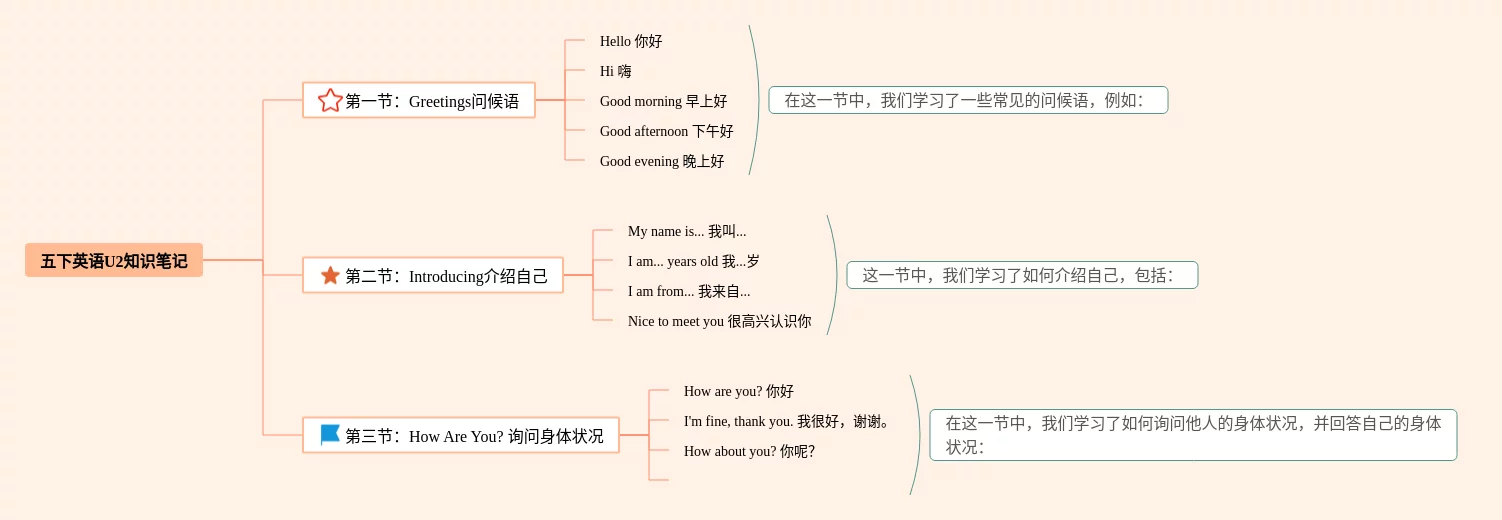 五下英语U2知识笔记

第一节：Greetings问候语

Hello 你好
Hi 嗨
Good morning 早上好
Good afternoon 下午好
Good evening 晚上好

在这一节中，我们学习了一些常见的问候语，例如：

第二节：Introducing介绍自己

My name is... 我叫...
I am... years old 我...岁
I am from... 我来自...
Nice to meet you 很高兴认识你

这一节中，我们学习了如何介绍自己，包括：

第三节：How Are You? 询问身体状况

How are you? 你好
I'm fine, thank you. 我很好，谢谢。
How about you? 你呢？

在这一节中，我们学习了如何询问他人的身体状况，并回答自己的身体状况：